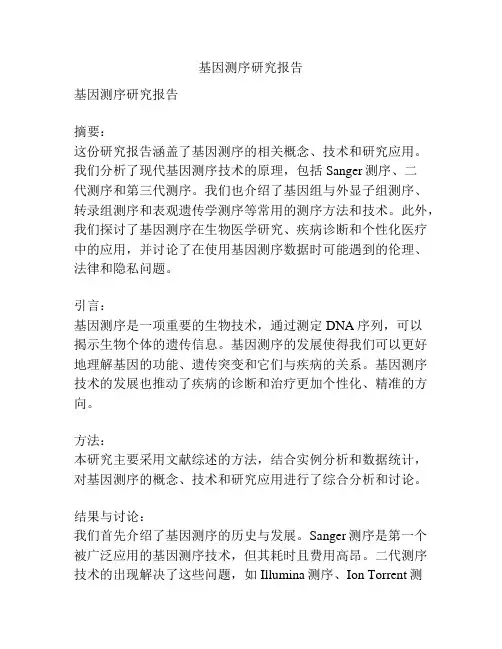 基因测序研究报告

基因测序研究报告

摘要：
这份研究报告涵盖了基因测序的相关概念、技术和研究应用。我们分析了现代基因测序技术的原理，包括 Sanger 测序、二代测序和第三代测序。我们也介绍了基因组与外显子组测序、转录组测序和表观遗传学测序等常用的测序方法和技术。此外，我们探讨了基因测序在生物医学研究、疾病诊断和个性化医疗中的应用，并讨论了在使用基因测序数据时可能遇到的伦理、法律和隐私问题。

引言：
基因测序是一项重要的生物技术，通过测定 DNA 序列，可以揭示生物个体的遗传信息。基因测序的发展使得我们可以更好地理解基因的功能、遗传突变和它们与疾病的关系。基因测序技术的发展也推动了疾病的诊断和治疗更加个性化、精准的方向。

方法：
本研究主要采用文献综述的方法，结合实例分析和数据统计，对基因测序的概念、技术和研究应用进行了综合分析和讨论。

结果与讨论：
我们首先介绍了基因测序的历史与发展。Sanger 测序是第一个被广泛应用的基因测序技术，但其耗时且费用高昂。二代测序技术的出现解决了这些问题，如 Illumina 测序、Ion Torrent 测